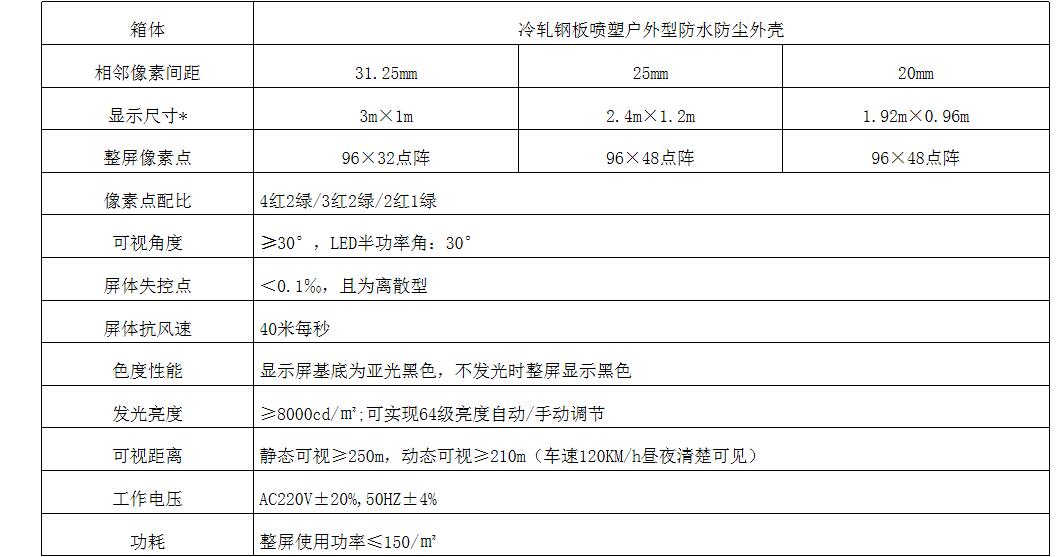 | 箱体 | 冷轧钢板喷塑户外型防水防尘外壳 | | |
|---|---|---|---|
| 相邻像素间距 | 31.25mm | 25mm | 20mm |
| 显示尺寸* | 3m×1m | 2.4m×1.2m | 1.92m×0.96m |
| 整屏像素点 | 96×32点阵 | 96×48点阵 | 96×48点阵 |
| 像素点配比 | 4红2绿/3红2绿/2红1绿 | | |
| 可视角度 | ≥30°，LED半功率角：30° | | |
| 屏体失控点 | <0.1‰，且为离散型 | | |
| 屏体抗风速 | 40米每秒 | | |
| 色度性能 | 显示屏基底为亚光黑色，不发光时整屏显示黑色 | | |
| 发光亮度 | ≥8000cd/㎡;可实现64级亮度自动/手动调节 | | |
| 可视距离 | 静态可视≥250m，动态可视≥210m（车速120KM/h昼夜清楚可见） | | |
| 工作电压 | AC220V±20%,50HZ±4% | | |
| 功耗 | 整屏使用功率≤150/㎡ | | |